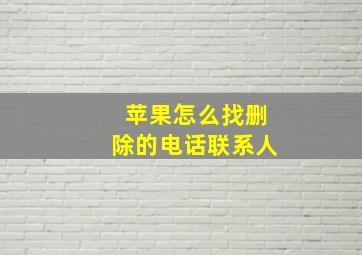 苹果怎么找删除的电话联系人